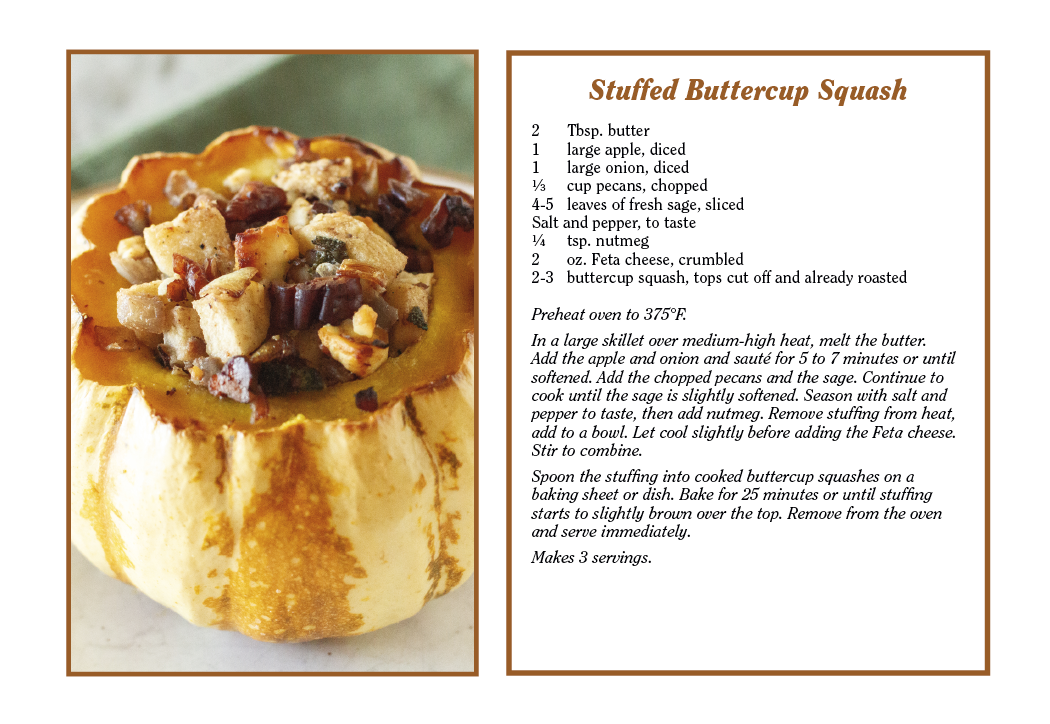 Stuffed Buttercup Squash

2 Tbsp. butter
1 large apple, diced
1 large onion, diced
⅓ cup pecans, chopped
4-5 leaves of fresh sage, sliced
Salt and pepper, to taste
¼ tsp. nutmeg
2 oz. Feta cheese, crumbled
2-3 buttercup squash, tops cut off and already roasted

Preheat oven to 375°F.

In a large skillet over medium-high heat, melt the butter. Add the apple and onion and sauté for 5 to 7 minutes or until softened. Add the chopped pecans and the sage. Continue to cook until the sage is slightly softened. Season with salt and pepper to taste, then add nutmeg. Remove stuffing from heat, add to a bowl. Let cool slightly before adding the Feta cheese. Stir to combine.

Spoon the stuffing into cooked buttercup squashes on a baking sheet or dish. Bake for 25 minutes or until stuffing starts to slightly brown over the top. Remove from the oven and serve immediately.

Makes 3 servings.